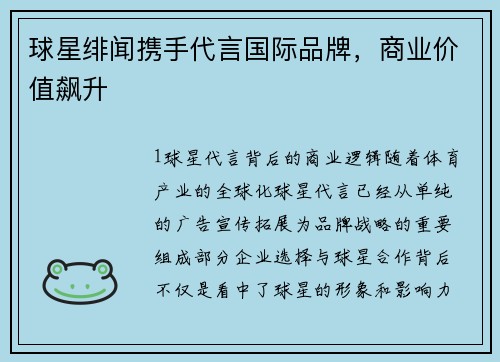 球星绯闻携手代言国际品牌，商业价值飙升

1球星代言背后的商业逻辑随着体育产业的全球化球星代言已经从单纯的广告宣传拓展为品牌战略的重要组成部分企业选择与球星合作背后不仅是看中了球星的形象和影响力